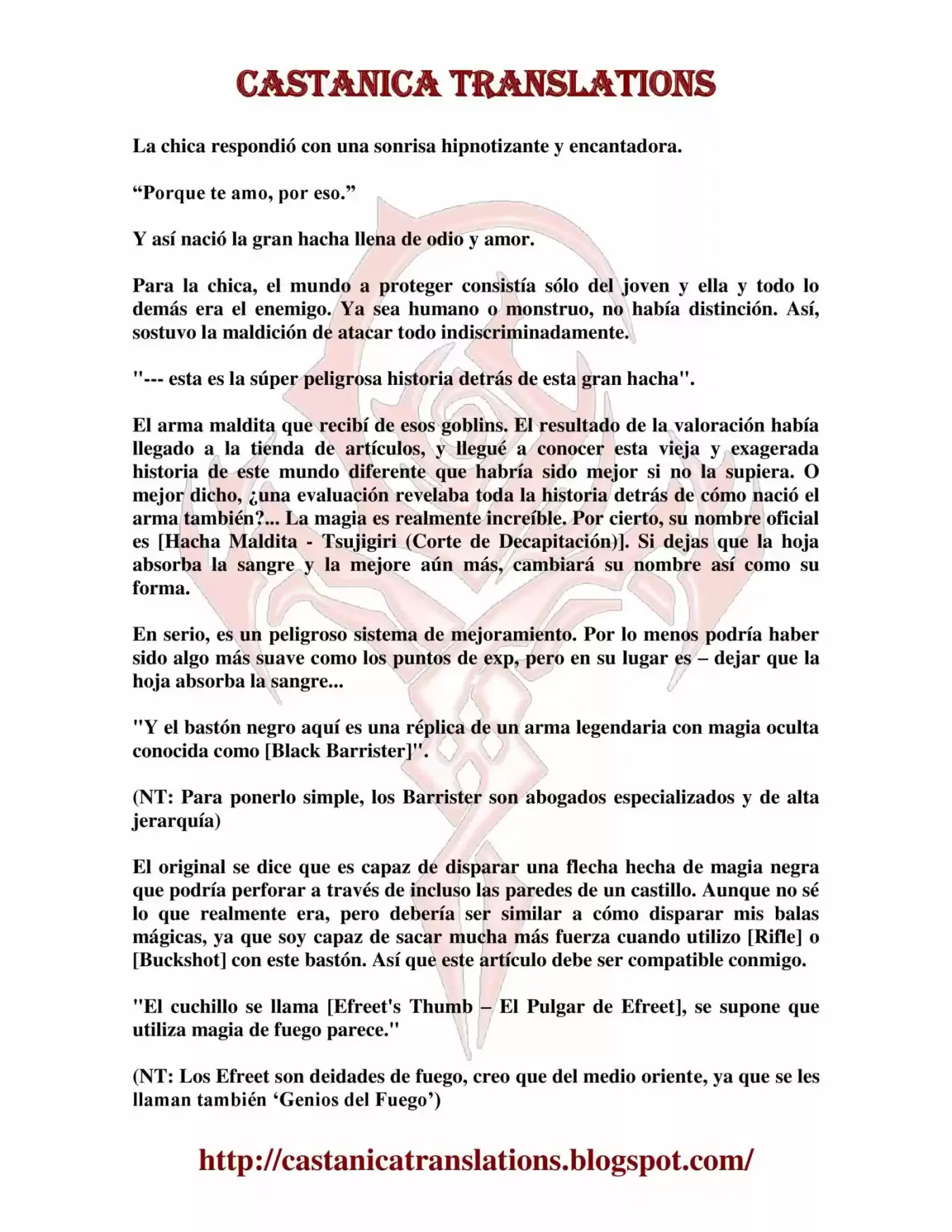 CASTANICA TRANSLATIONS

La chica respondió con una sonrisa hipnotizante y encantadora.

“Porque te amo, por eso.”

Y así nació la gran hacha llena de odio y amor.

Para la chica, el mundo a proteger consistía sólo del joven y ella y todo lo demás era el enemigo. Ya sea humano o monstruo, no había distinción. Así, sostuvo la maldición de atacar todo indiscriminadamente.

"--- esta es la súper peligrosa historia detrás de esta gran hacha".

El arma maldita que recibí de esos goblins. El resultado de la valoración había llegado a la tienda de artículos, y llegué a conocer esta vieja y exagerada historia de este mundo diferente que habría sido mejor si no la supiera. O mejor dicho, ¿una evaluación revelaba toda la historia detrás de cómo nació el arma también?... La magia es realmente increíble. Por cierto, su nombre oficial es [Hacha Maldita - Tsujigiri (Corte de Decapitación)]. Si dejas que la hoja absorba la sangre y la mejore aún más, cambiará su nombre así como su forma.

En serio, es un peligroso sistema de mejoramiento. Por lo menos podría haber sido algo más suave como los puntos de exp, pero en su lugar es – dejar que la hoja absorba la sangre...

"Y el bastón negro aquí es una réplica de un arma legendaria con magia oculta conocida como [Black Barrister]".

(NT: Para ponerlo simple, los Barrister son abogados especializados y de alta jerarquía)

El original se dice que es capaz de disparar una flecha hecha de magia negra que podría perforar a través de incluso las paredes de un castillo. Aunque no sé lo que realmente era, pero debería ser similar a cómo disparar mis balas mágicas, ya que soy capaz de sacar mucha más fuerza cuando utilizo [Rifle] o [Buckshot] con este bastón. Así que este artículo debe ser compatible conmigo.

"El cuchillo se llama [Efreet's Thumb – El Pulgar de Efreet], se supone que utiliza magia de fuego parece."

(NT: Los Efreet son deidades de fuego, creo que del medio oriente, ya que se les llaman también ‘Genios del Fuego’)

http://castanicatranslations.blogspot.com/